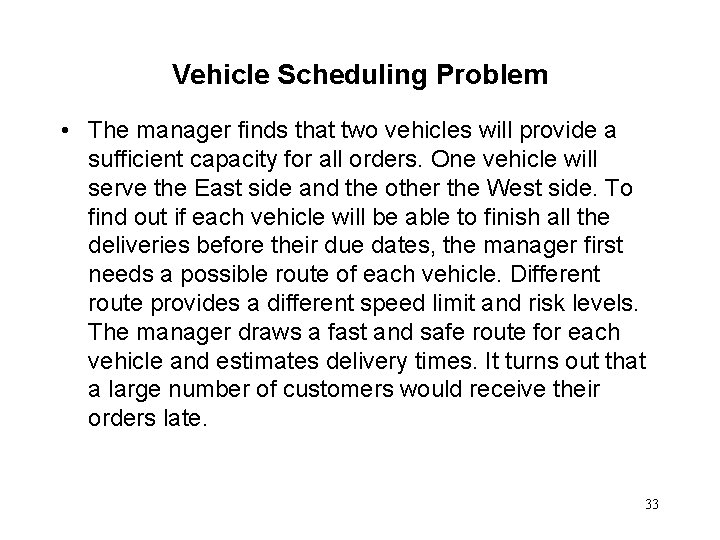 Vehicle Scheduling Problem

• The manager finds that two vehicles will provide a sufficient capacity for all orders. One vehicle will serve the East side and the other the West side. To find out if each vehicle will be able to finish all the deliveries before their due dates, the manager first needs a possible route of each vehicle. Different route provides a different speed limit and risk levels. The manager draws a fast and safe route for each vehicle and estimates delivery times. It turns out that a large number of customers would receive their orders late.

33